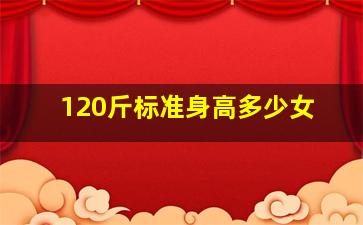 120斤标准身高多少女